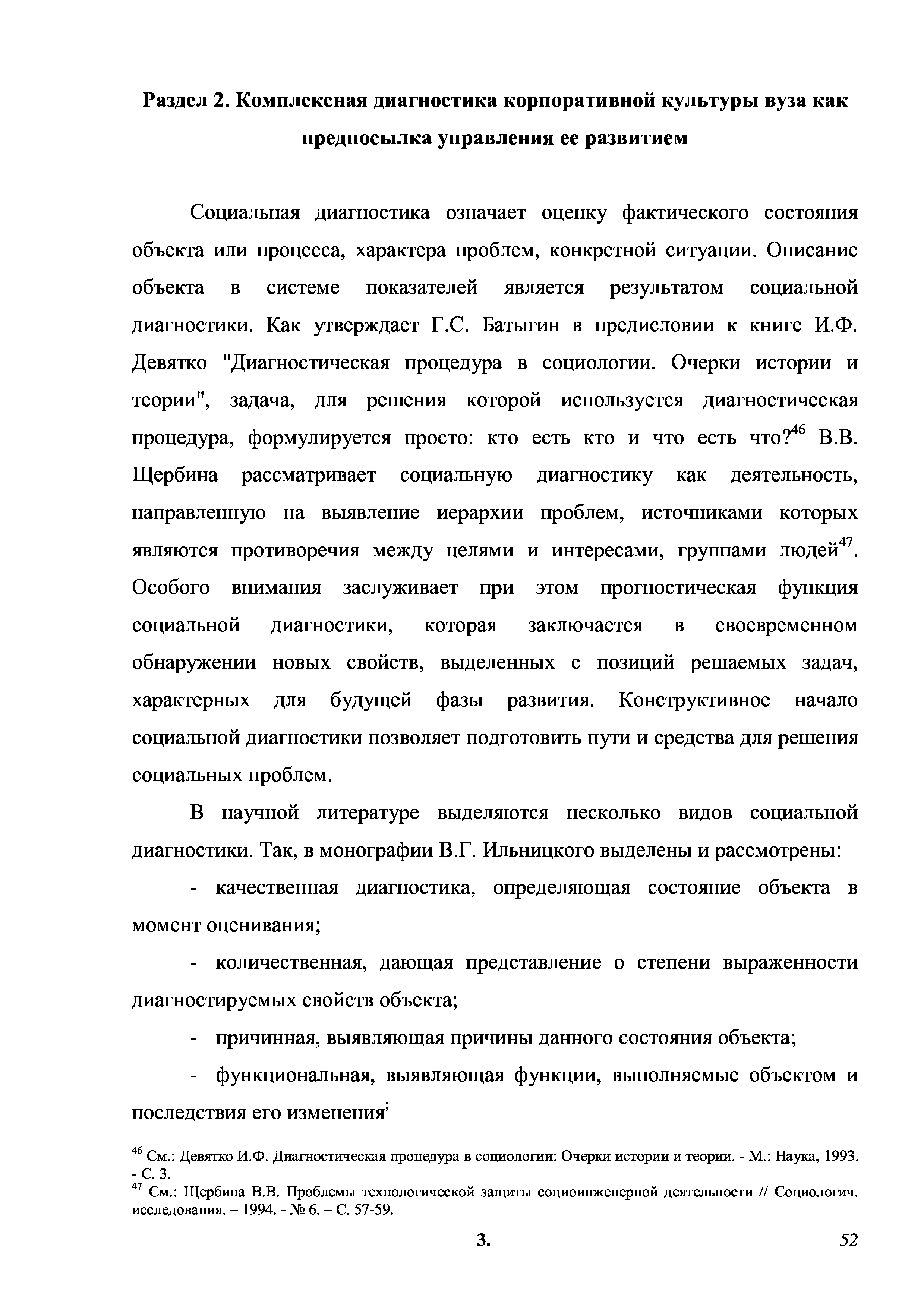 Раздел 2. Комплексная диагностика корпоративной культуры вуза как предпосылка управления ее развитием

Социальная диагностика означает оценку фактического состояния объекта или процесса, характера проблем, конкретной ситуации. Описание объекта в системе показателей является результатом социальной диагностики. Как утверждает Г.С. Батыгин в предисловии к книге И.Ф. Девятко "Диагностическая процедура в социологии. Очерки истории и теории", задача, для решения которой используется диагностическая процедура, формулируется просто: кто есть кто и что есть что?$^{46}$ В.В. Щербина рассматривает социальную диагностику как деятельность, направленную на выявление иерархии проблем, источниками которых являются противоречия между целями и интересами, группами людей$^{47}$. Особого внимания заслуживает при этом прогностическая функция социальной диагностики, которая заключается в своевременном обнаружении новых свойств, выделенных с позиций решаемых задач, характерных для будущей фазы развития. Конструктивное начало социальной диагностики позволяет подготовить пути и средства для решения социальных проблем.

В научной литературе выделяются несколько видов социальной диагностики. Так, в монографии В.Г. Ильницкого выделены и рассмотрены:

- качественная диагностика, определяющая состояние объекта в момент оценивания;

- количественная, дающая представление о степени выраженности диагностируемых свойств объекта;

- причинная, выявляющая причины данного состояния объекта;

- функциональная, выявляющая функции, выполняемые объектом и последствия его изменения;

$^{46}$ См.: Девятко И.Ф. Диагностическая процедура в социологии: Очерки истории и теории. - М.: Наука, 1993. - С. 3.
$^{47}$ См.: Щербина В.В. Проблемы технологической защиты социоинженерной деятельности // Социологич. исследования. – 1994. - № 6. – С. 57-59.

3. 52